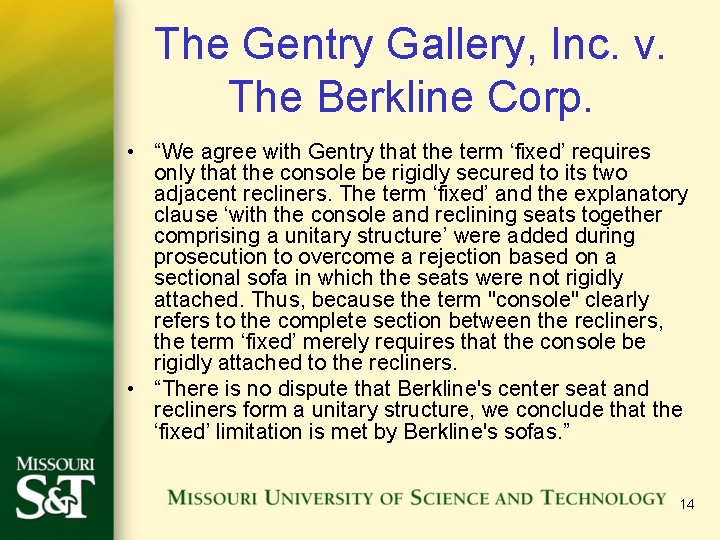 The Gentry Gallery, Inc. v. The Berkline Corp.

• “We agree with Gentry that the term ‘fixed’ requires only that the console be rigidly secured to its two adjacent recliners. The term ‘fixed’ and the explanatory clause ‘with the console and reclining seats together comprising a unitary structure’ were added during prosecution to overcome a rejection based on a sectional sofa in which the seats were not rigidly attached. Thus, because the term "console" clearly refers to the complete section between the recliners, the term ‘fixed’ merely requires that the console be rigidly attached to the recliners.

• “There is no dispute that Berkline's center seat and recliners form a unitary structure, we conclude that the ‘fixed’ limitation is met by Berkline's sofas.”

MISSOURI S&T

MISSOURI UNIVERSITY OF SCIENCE AND TECHNOLOGY

14